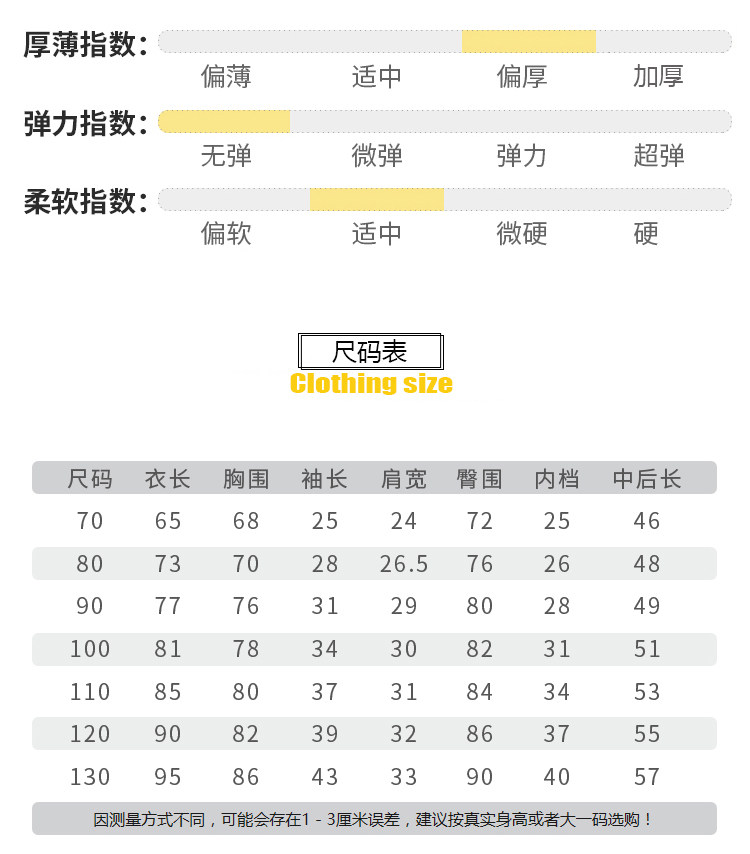 厚薄指数：
偏薄 适中 偏厚 加厚

弹力指数：
无弹 微弹 弹力 超弹

柔软指数：
偏软 适中 微硬 硬

尺码表
Clothing size

| 尺码 | 衣长 | 胸围 | 袖长 | 肩宽 | 臀围 | 内档 | 中后长 |
|---|---|---|---|---|---|---|---|
| 70 | 65 | 68 | 25 | 24 | 72 | 25 | 46 |
| 80 | 73 | 70 | 28 | 26.5 | 76 | 26 | 48 |
| 90 | 77 | 76 | 31 | 29 | 80 | 28 | 49 |
| 100 | 81 | 78 | 34 | 30 | 82 | 31 | 51 |
| 110 | 85 | 80 | 37 | 31 | 84 | 34 | 53 |
| 120 | 90 | 82 | 39 | 32 | 86 | 37 | 55 |
| 130 | 95 | 86 | 43 | 33 | 90 | 40 | 57 |

因测量方式不同，可能会存在1 - 3厘米误差，建议按真实身高或者大一码选购！